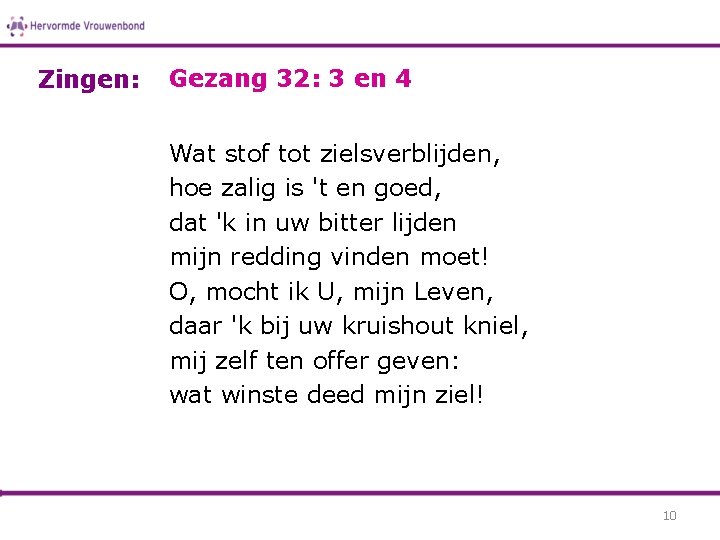 Hervormde Vrouwenbond

Zingen: Gezang 32: 3 en 4

Wat stof tot zielsverblijden,
hoe zalig is 't en goed,
dat 'k in uw bitter lijden
mijn redding vinden moet!
O, mocht ik U, mijn Leven,
daar 'k bij uw kruishout kniel,
mij zelf ten offer geven:
wat winste deed mijn ziel!

10